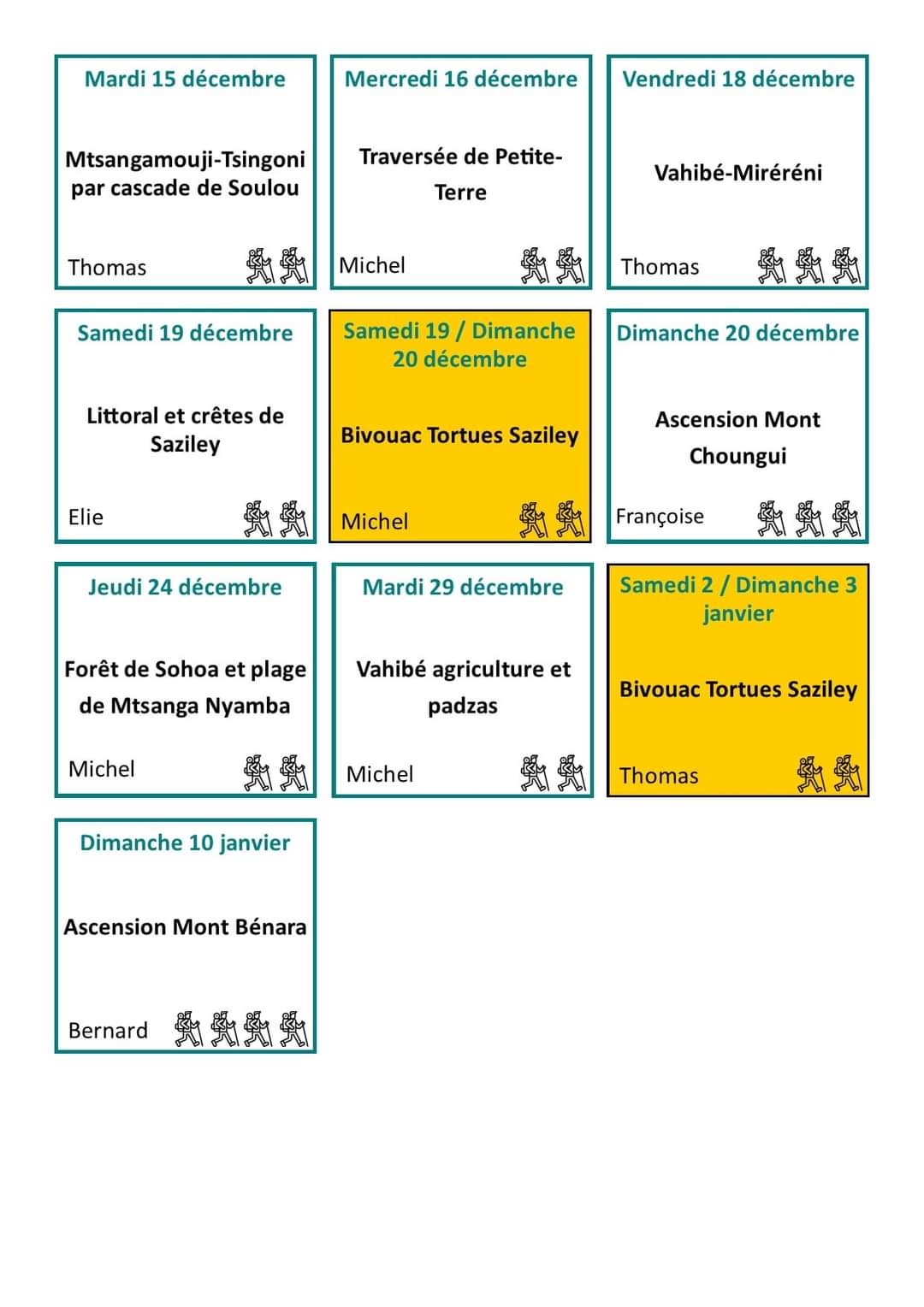 Mardi 15 décembre

Mtsangamouji-Tsingoni par cascade de Soulou

Thomas

Mercredi 16 décembre

Traversée de Petite-Terre

Michel

Vendredi 18 décembre

Vahibé-Miréréni

Thomas

Samedi 19 décembre

Littoral et crêtes de Saziley

Elie

Samedi 19 / Dimanche 20 décembre

Bivouac Tortues Saziley

Michel

Dimanche 20 décembre

Ascension Mont Choungui

Françoise

Jeudi 24 décembre

Forêt de Sohoa et plage de Mtsanga Nyamba

Michel

Mardi 29 décembre

Vahibé agriculture et padzas

Michel

Samedi 2 / Dimanche 3 janvier

Bivouac Tortues Saziley

Thomas

Dimanche 10 janvier

Ascension Mont Bénara

Bernard